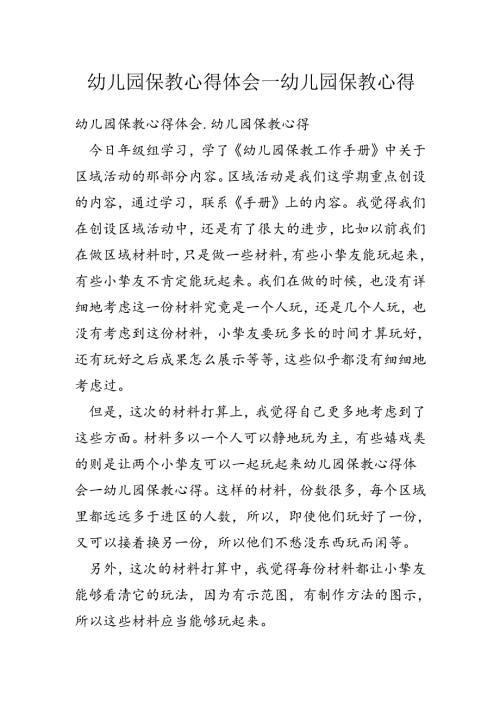 幼儿园保教心得体会一幼儿园保教心得

幼儿园保教心得体会.幼儿园保教心得

今日年级组学习，学了《幼儿园保教工作手册》中关于区域活动的那部分内容。区域活动是我们这学期重点创设的内容，通过学习，联系《手册》上的内容。我觉得我们在创设区域活动中，还是有了很大的进步，比如以前我们在做区域材料时，只是做一些材料，有些小挚友能玩起来，有些小挚友不肯定能玩起来。我们在做的时候，也没有详细地考虑这一份材料究竟是一个人玩，还是几个人玩，也没有考虑到这份材料，小挚友要玩多长的时间才算玩好，还有玩好之后成果怎么展示等等，这些似乎都没有细细地考虑过。

但是，这次的材料打算上，我觉得自己更多地考虑到了这些方面。材料多以一个人可以静地玩为主，有些嬉戏类的则是让两个小挚友可以一起玩起来幼儿园保教心得体会一幼儿园保教心得。这样的材料，份数很多，每个区域里都远远多于进区的人数，所以，即使他们玩好了一份，又可以接着换另一份，所以他们不愁没东西玩而闲等。

另外，这次的材料打算中，我觉得每份材料都让小挚友能够看清它的玩法，因为有示范图，有制作方法的图示，所以这些材料应当能够玩起来。